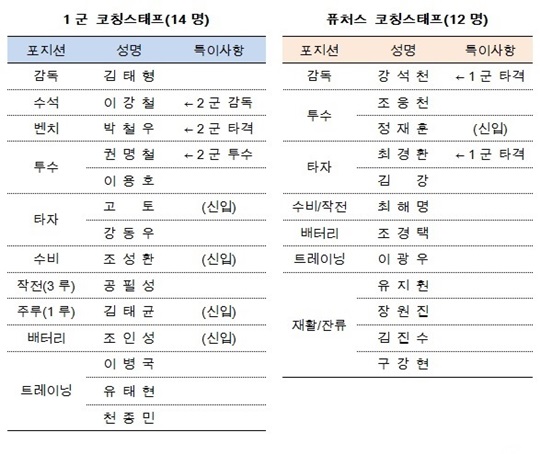 1 군 코칭스태프(14 명)

| 포지션 | 성명 | 특이사항 |
|---|---|---|
| 감독 | 김 태 형 | |
| 수석 | 이 강 철 | ←2 군 감독 |
| 벤치 | 박 철 우 | ←2 군 타격 |
| 투수 | 권 명 철 | ←2 군 투수 |
| | 이 용 호 | |
| 타자 | 고 토 | (신입) |
| | 강 동 우 | |
| 수비 | 조 성 환 | (신입) |
| 작전(3 루) | 공 필 성 | |
| 주루(1 루) | 김 태 균 | (신입) |
| 배터리 | 조 인 성 | (신입) |
| 트레이닝 | 이 병 국 | |
| | 유 태 현 | |
| | 천 종 민 | |

퓨처스 코칭스태프(12 명)

| 포지션 | 성명 | 특이사항 |
|---|---|---|
| 감독 | 강 석 천 | ←1 군 타격 |
| 투수 | 조 웅 천 | |
| | 정 재 훈 | (신입) |
| 타자 | 최 경 환 | ←1 군 타격 |
| | 김 강 | |
| 수비/작전 | 최 해 명 | |
| 배터리 | 조 경 택 | |
| 트레이닝 | 이 광 우 | |
| 재활/잔류 | 유 지 훤 | |
| | 장 원 진 | |
| | 김 진 수 | |
| | 구 강 현 | |